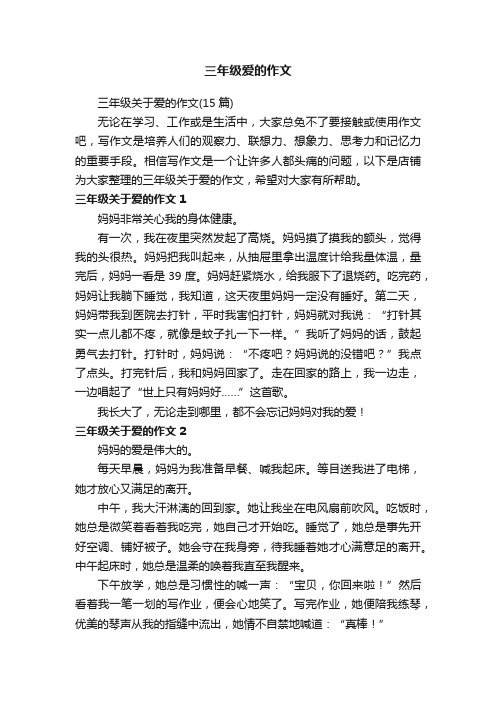 三年级爱的作文

三年级关于爱的作文(15 篇)

无论在学习、工作或是生活中，大家总免不了要接触或使用作文吧，写作文是培养人们的观察力、联想力、想象力、思考力和记忆力的重要手段。相信写作文是一个让许多人都头痛的问题，以下是店铺为大家整理的三年级关于爱的作文，希望对大家有所帮助。

三年级关于爱的作文 1

妈妈非常关心我的身体健康。

有一次，我在夜里突然发起了高烧。妈妈摸了摸我的额头，觉得我的头很热。妈妈把我叫起来，从抽屉里拿出温度计给我量体温，量完后，妈妈一看是 39 度。妈妈赶紧烧水，给我服下了退烧药。吃完药，妈妈让我躺下睡觉，我知道，这天夜里妈妈一定没有睡好。第二天，妈妈带我到医院去打针，平时我害怕打针，妈妈就对我说：“打针其实一点儿都不疼，就像是蚊子扎一下一样。”我听了妈妈的话，鼓起勇气去打针。打针时，妈妈说：“不疼吧？妈妈说的没错吧？”我点了点头。打完针后，我和妈妈回家了。走在回家的路上，我一边走，一边唱起了“世上只有妈妈好……”这首歌。

我长大了，无论走到哪里，都不会忘记妈妈对我的爱！

三年级关于爱的作文 2

妈妈的爱是伟大的。

每天早晨，妈妈为我准备早餐、喊我起床。等目送我进了电梯，她才放心又满足的离开。

中午，我大汗淋漓的回到家。她让我坐在电风扇前吹风。吃饭时，她总是微笑着看着我吃完，她自己才开始吃。睡觉了，她总是事先开好空调、铺好被子。她会守在我身旁，待我睡着她才心满意足的离开。中午起床时，她总是温柔的唤着我直至我醒来。

下午放学，她总是习惯性的喊一声：“宝贝，你回来啦！”然后看着我一笔一划的写作业，便会心地笑了。写完作业，她便陪我练琴，优美的琴声从我的指缝中流出，她情不自禁地喊道：“真棒！”